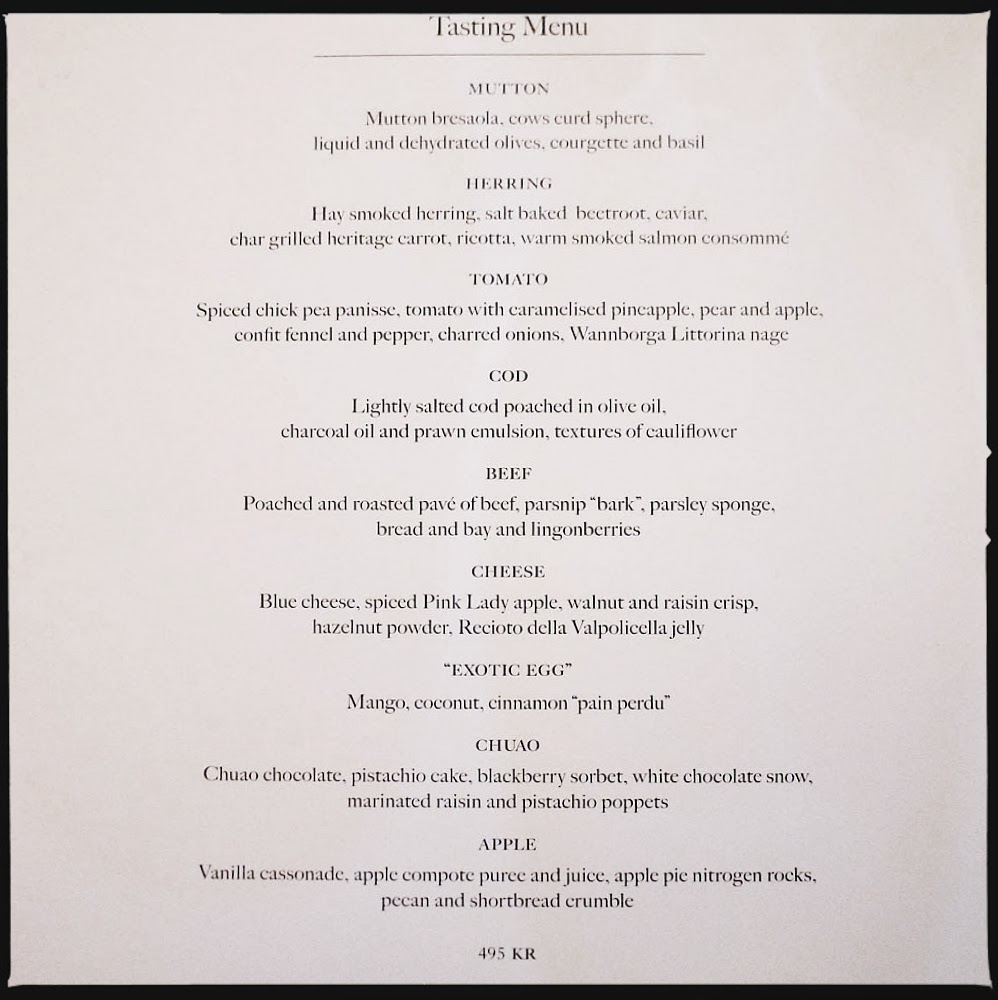 Tasting Menu

MUTTON

Mutton bresaola, cows curd sphere, liquid and dehydrated olives, courgette and basil

HERRING

Hay smoked herring, salt baked beetroot, caviar, char grilled heritage carrot, ricotta, warm smoked salmon consommé

TOMATO

Spiced chick pea panisse, tomato with caramelised pineapple, pear and apple, confit fennel and pepper, charred onions, Wannborga Littorina nage

COD

Lightly salted cod poached in olive oil, charcoal oil and prawn emulsion, textures of cauliflower

BEEF

Poached and roasted pavé of beef, parsnip "bark", parsley sponge, bread and bay and lingonberries

CHEESE

Blue cheese, spiced Pink Lady apple, walnut and raisin crisp, hazelnut powder, Recioto della Valpolicella jelly

"EXOTIC EGG"

Mango, coconut, cinnamon "pain perdu"

CHUAO

Chuao chocolate, pistachio cake, blackberry sorbet, white chocolate snow, marinated raisin and pistachio poppets

APPLE

Vanilla cassonade, apple compote puree and juice, apple pie nitrogen rocks, pecan and shortbread crumble

495 KR